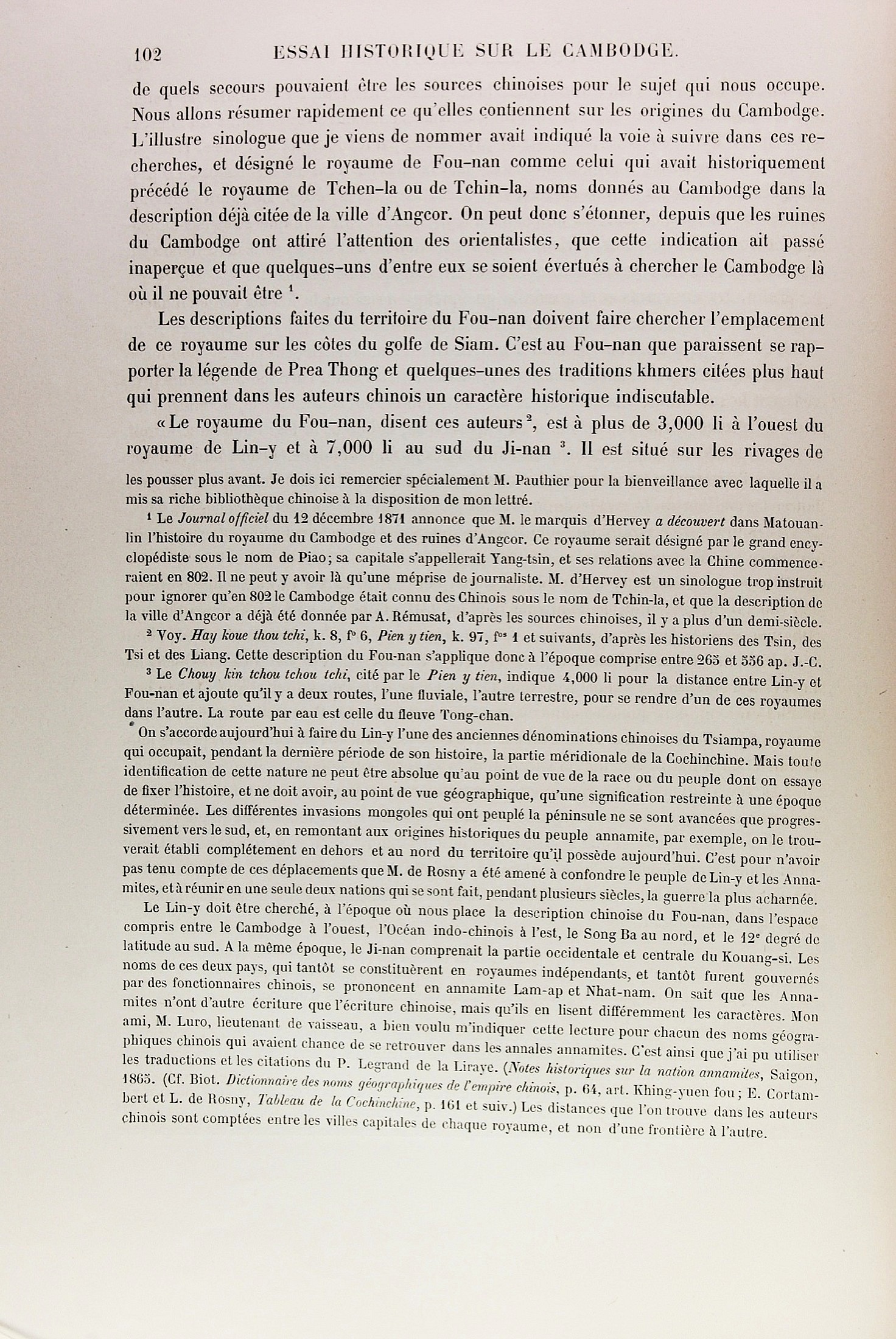 102 ESSAI HISTORIQUE SUR LE CAMBODGE.

de quels secours pouvaient être les sources chinoises pour le sujet qui nous occupe. Nous allons résumer rapidement ce qu'elles contiennent sur les origines du Cambodge. L'illustre sinologue que je viens de nommer avait indiqué la voie à suivre dans ces recherches, et désigné le royaume de Fou-nan comme celui qui avait historiquement précédé le royaume de Tchen-la ou de Tchin-la, noms donnés au Cambodge dans la description déjà citée de la ville d'Angcor. On peut donc s'étonner, depuis que les ruines du Cambodge ont attiré l'attention des orientalistes, que cette indication ait passé inaperçue et que quelques-uns d'entre eux se soient évertués à chercher le Cambodge là où il ne pouvait être $^1$.

Les descriptions faites du territoire du Fou-nan doivent faire chercher l'emplacement de ce royaume sur les côtes du golfe de Siam. C'est au Fou-nan que paraissent se rapporter la légende de Prea Thong et quelques-unes des traditions khmers citées plus haut qui prennent dans les auteurs chinois un caractère historique indiscutable.

« Le royaume du Fou-nan, disent ces auteurs $^2$, est à plus de 3,000 li à l'ouest du royaume de Lin-y et à 7,000 li au sud du Ji-nan $^3$. Il est situé sur les rivages de

les pousser plus avant. Je dois ici remercier spécialement M. Pauthier pour la bienveillance avec laquelle il a mis sa riche bibliothèque chinoise à la disposition de mon lettré.

$^1$ Le Journal officiel du 12 décembre 1871 annonce que M. le marquis d'Hervey a découvert dans Matouanlin l'histoire du royaume du Cambodge et des ruines d'Angcor. Ce royaume serait désigné par le grand encyclopédiste sous le nom de Piao; sa capitale s'appellerait Yang-tsin, et ses relations avec la Chine commenceraient en 802. Il ne peut y avoir là qu'une méprise de journaliste. M. d'Hervey est un sinologue trop instruit pour ignorer qu'en 802 le Cambodge était connu des Chinois sous le nom de Tchin-la, et que la description de la ville d'Angcor a déjà été donnée par A. Rémusat, d'après les sources chinoises, il y a plus d'un demi-siècle.

$^2$ Voy. Hay koue thou tchi, k. 8, f° 6, Pien y tien, k. 97, f$^{os}$ 1 et suivants, d'après les historiens des Tsin, des Tsi et des Liang. Cette description du Fou-nan s'applique donc à l'époque comprise entre 265 et 556 ap. J.-C.

$^3$ Le Chouy kin tchou tchou tchi, cité par le Pien y tien, indique 4,000 li pour la distance entre Lin-y et Fou-nan et ajoute qu'il y a deux routes, l'une fluviale, l'autre terrestre, pour se rendre d'un de ces royaumes dans l'autre. La route par eau est celle du fleuve Tong-chan.

On s'accorde aujourd'hui à faire du Lin-y l'une des anciennes dénominations chinoises du Tsiampa, royaume qui occupait, pendant la dernière période de son histoire, la partie méridionale de la Cochinchine. Mais toute identification de cette nature ne peut être absolue qu'au point de vue de la race ou du peuple dont on essaye de fixer l'histoire, et ne doit avoir, au point de vue géographique, qu'une signification restreinte à une époque déterminée. Les différentes invasions mongoles qui ont peuplé la péninsule ne se sont avancées que progressivement vers le sud, et, en remontant aux origines historiques du peuple annamite, par exemple, on le trouverait établi complétement en dehors et au nord du territoire qu'il possède aujourd'hui. C'est pour n'avoir pas tenu compte de ces déplacements que M. de Rosny a été amené à confondre le peuple de Lin-y et les Annamites, et à réunir en une seule deux nations qui se sont fait, pendant plusieurs siècles, la guerre la plus acharnée.

Le Lin-y doit être cherché, à l'époque où nous place la description chinoise du Fou-nan, dans l'espace compris entre le Cambodge à l'ouest, l'Océan indo-chinois à l'est, le Song Ba au nord, et le 12$^e$ degré de latitude au sud. A la même époque, le Ji-nan comprenait la partie occidentale et centrale du Kouang-si. Les noms de ces deux pays, qui tantôt se constituèrent en royaumes indépendants, et tantôt furent gouvernés par des fonctionnaires chinois, se prononcent en annamite Lam-ap et Nhat-nam. On sait que les Annamites n'ont d'autre écriture que l'écriture chinoise, mais qu'ils en lisent différemment les caractères. Mon ami, M. Luro, lieutenant de vaisseau, a bien voulu m'indiquer cette lecture pour chacun des noms géographiques chinois qui avaient chance de se retrouver dans les annales annamites. C'est ainsi que j'ai pu utiliser les traductions et les citations du P. Legrand de la Liraye. (Notes historiques sur la nation annamites, Saigon, 1865. (Cf. Biot. Dictionnaire des noms géographiques de l'empire chinois, p. 64, art. Khing-yuen fou; E. Cortambert et L. de Rosny, Tableau de la Cochinchine, p. 161 et suiv.) Les distances que l'on trouve dans les auteurs chinois sont comptées entre les villes capitales de chaque royaume, et non d'une frontière à l'autre.